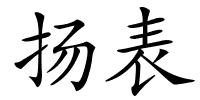 扬表